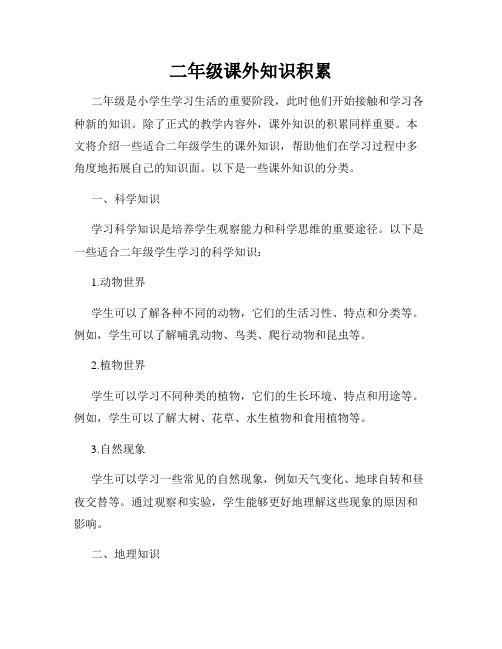 二年级课外知识积累

二年级是小学生学习生活的重要阶段，此时他们开始接触和学习各种新的知识。除了正式的教学内容外，课外知识的积累同样重要。本文将介绍一些适合二年级学生的课外知识，帮助他们在学习过程中多角度地拓展自己的知识面。以下是一些课外知识的分类。

一、科学知识

学习科学知识是培养学生观察能力和科学思维的重要途径。以下是一些适合二年级学生学习的科学知识：

1.动物世界

学生可以了解各种不同的动物，它们的生活习性、特点和分类等。例如，学生可以了解哺乳动物、鸟类、爬行动物和昆虫等。

2.植物世界

学生可以学习不同种类的植物，它们的生长环境、特点和用途等。例如，学生可以了解大树、花草、水生植物和食用植物等。

3.自然现象

学生可以学习一些常见的自然现象，例如天气变化、地球自转和昼夜交替等。通过观察和实验，学生能够更好地理解这些现象的原因和影响。

二、地理知识